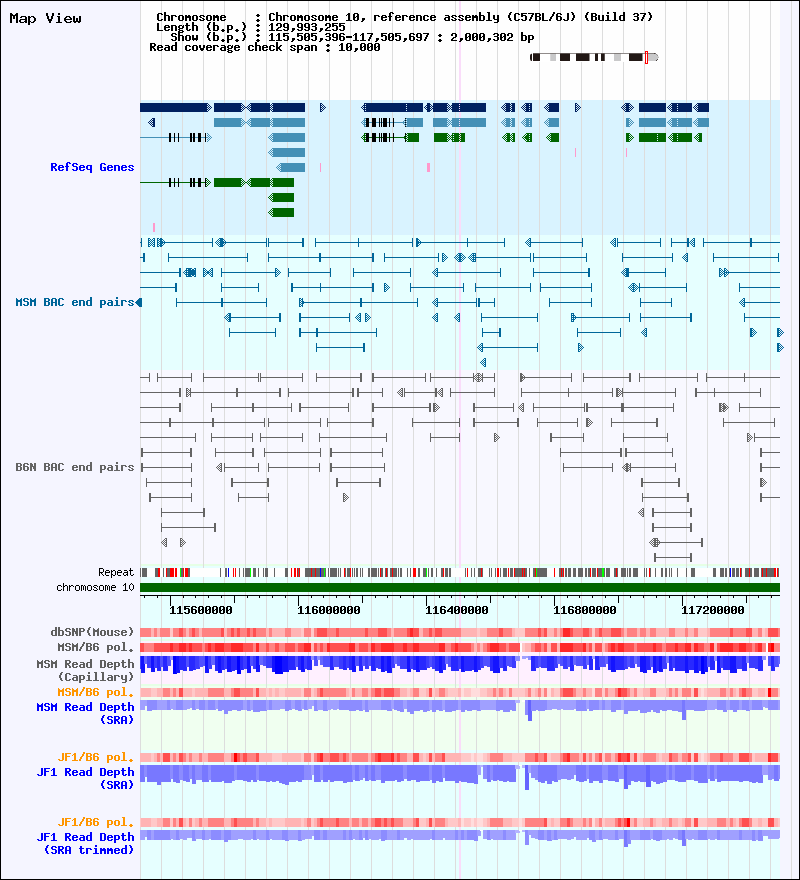 Map View

Chromosome : Chromosome 10, reference assembly (C57BL/6J) (Build 37)
Length (b.p.) : 129,993,255
Show (b.p.) : 115,505,396-117,505,697 : 2,000,302 bp
Read coverage check span : 10,000

RefSeq Genes

MSM BAC end pairs

B6N BAC end pairs

Repeat
chromosome 10

115600000
116000000
116400000
116800000
117200000

dbSNP(Mouse)
MSM/B6 pol.
MSM Read Depth (Capillary)
MSM/B6 pol.
MSM Read Depth (SRA)

JF1/B6 pol.
JF1 Read Depth (SRA)

JF1/B6 pol.
JF1 Read Depth (SRA trimmed)